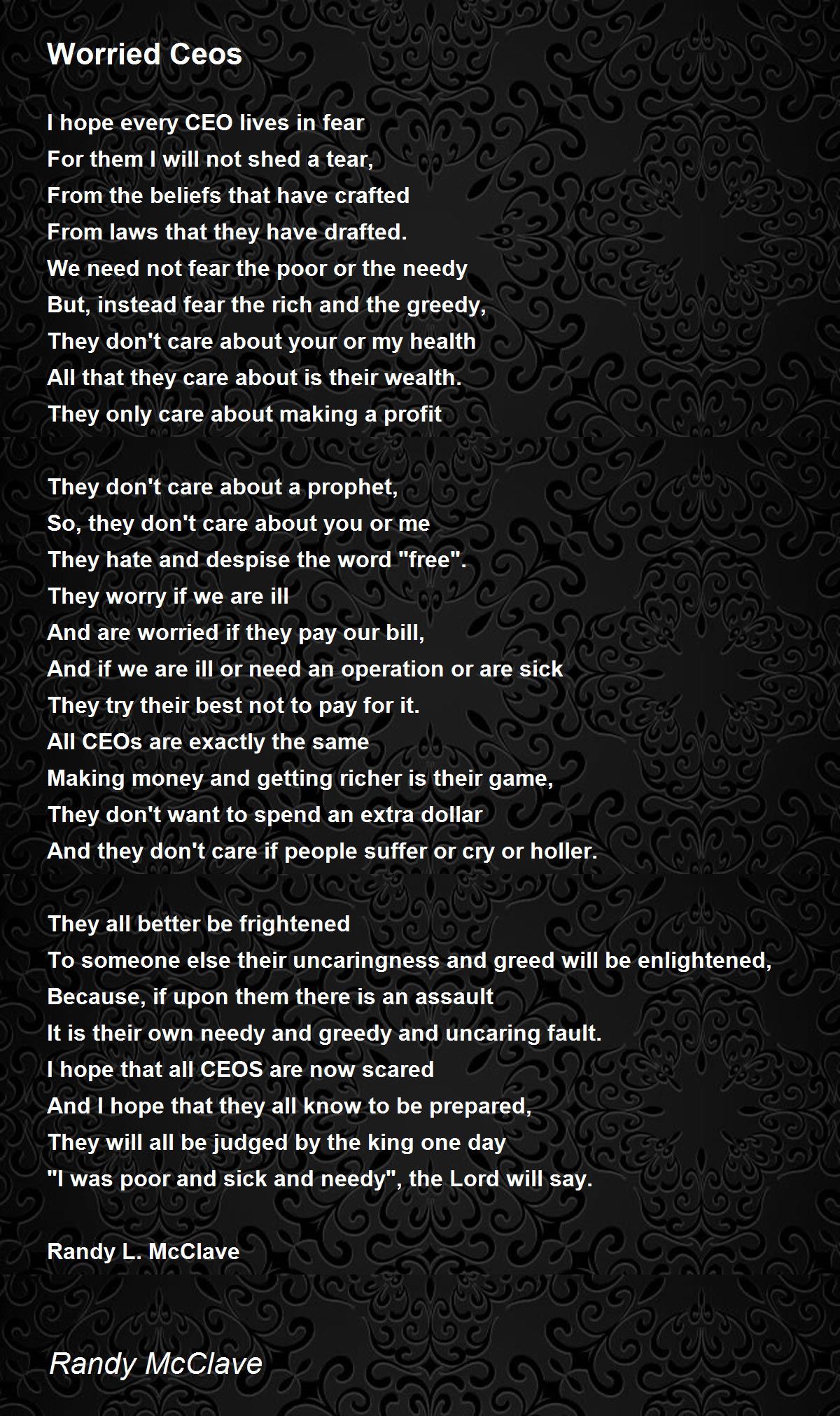 Worried Ceos

I hope every CEO lives in fear
For them I will not shed a tear,
From the beliefs that have crafted
From laws that they have drafted.
We need not fear the poor or the needy
But, instead fear the rich and the greedy,
They don't care about your or my health
All that they care about is their wealth.
They only care about making a profit

They don't care about a prophet,
So, they don't care about you or me
They hate and despise the word "free".
They worry if we are ill
And are worried if they pay our bill,
And if we are ill or need an operation or are sick
They try their best not to pay for it.
All CEOs are exactly the same
Making money and getting richer is their game,
They don't want to spend an extra dollar
And they don't care if people suffer or cry or holler.

They all better be frightened
To someone else their uncaringness and greed will be enlightened,
Because, if upon them there is an assault
It is their own needy and greedy and uncaring fault.
I hope that all CEOS are now scared
And I hope that they all know to be prepared,
They will all be judged by the king one day
"I was poor and sick and needy", the Lord will say.

Randy L. McClave

Randy McClave